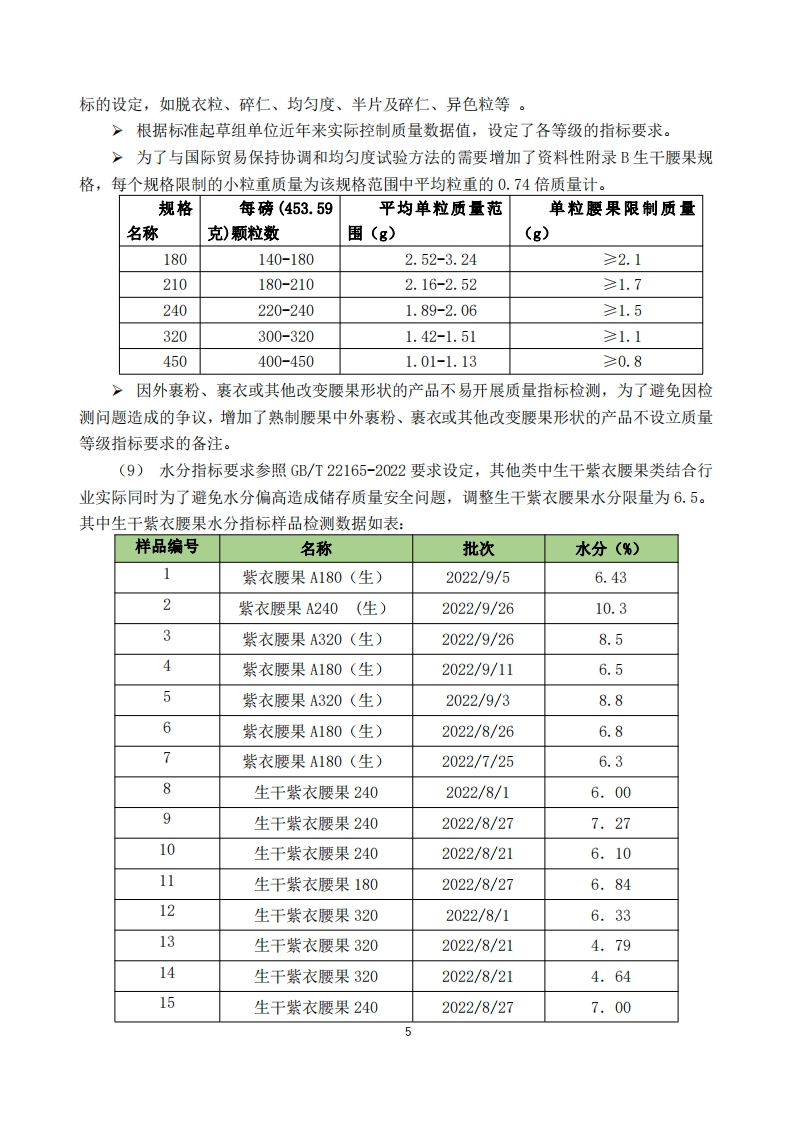 标的设定，如脱衣粒、碎仁、均匀度、半片及碎仁、异色粒等 。

➢ 根据标准起草组单位近年来实际控制质量数据值，设定了各等级的指标要求。

➢ 为了与国际贸易保持协调和均匀度试验方法的需要增加了资料性附录 B 生干腰果规格，每个规格限制的小粒重质量为该规格范围中平均粒重的 0.74 倍质量计。

| 规格名称 | 每磅(453.59克)颗粒数 | 平均单粒质量范围（g） | 单粒腰果限制质量（g） |
|---|---|---|---|
| 180 | 140-180 | 2.52-3.24 | ≥2.1 |
| 210 | 180-210 | 2.16-2.52 | ≥1.7 |
| 240 | 220-240 | 1.89-2.06 | ≥1.5 |
| 320 | 300-320 | 1.42-1.51 | ≥1.1 |
| 450 | 400-450 | 1.01-1.13 | ≥0.8 |

➢ 因外裹粉、裹衣或其他改变腰果形状的产品不易开展质量指标检测，为了避免因检测问题造成的争议，增加了熟制腰果中外裹粉、裹衣或其他改变腰果形状的产品不设立质量等级指标要求的备注。

（9） 水分指标要求参照 GB/T 22165-2022 要求设定，其他类中生干紫衣腰果类结合行业实际同时为了避免水分偏高造成储存质量安全问题，调整生干紫衣腰果水分限量为 6.5。其中生干紫衣腰果水分指标样品检测数据如表：

| 样品编号 | 名称 | 批次 | 水分（%） |
|---|---|---|---|
| 1 | 紫衣腰果 A180（生） | 2022/9/5 | 6.43 |
| 2 | 紫衣腰果 A240 （生） | 2022/9/26 | 10.3 |
| 3 | 紫衣腰果 A320（生） | 2022/9/26 | 8.5 |
| 4 | 紫衣腰果 A180（生） | 2022/9/11 | 6.5 |
| 5 | 紫衣腰果 A320（生） | 2022/9/3 | 8.8 |
| 6 | 紫衣腰果 A180（生） | 2022/8/26 | 6.8 |
| 7 | 紫衣腰果 A180（生） | 2022/7/25 | 6.3 |
| 8 | 生干紫衣腰果 240 | 2022/8/1 | 6. 00 |
| 9 | 生干紫衣腰果 240 | 2022/8/27 | 7. 27 |
| 10 | 生干紫衣腰果 240 | 2022/8/21 | 6. 10 |
| 11 | 生干紫衣腰果 180 | 2022/8/27 | 6. 84 |
| 12 | 生干紫衣腰果 320 | 2022/8/1 | 6. 33 |
| 13 | 生干紫衣腰果 320 | 2022/8/21 | 4. 79 |
| 14 | 生干紫衣腰果 320 | 2022/8/21 | 4. 64 |
| 15 | 生干紫衣腰果 240 | 2022/8/27 | 7. 00 |

5